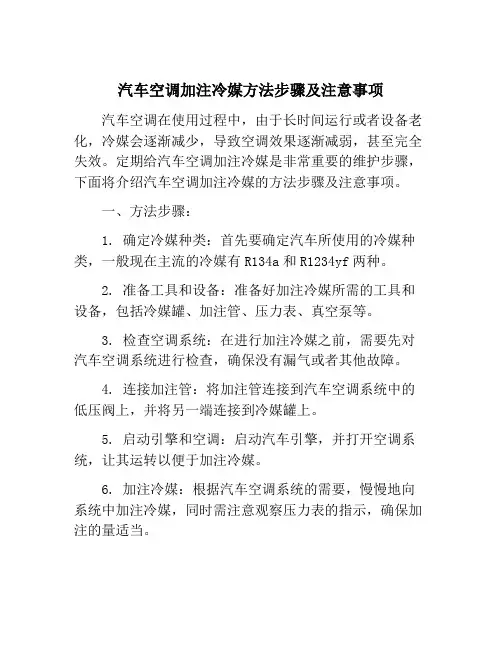 汽车空调加注冷媒方法步骤及注意事项

汽车空调在使用过程中，由于长时间运行或者设备老化，冷媒会逐渐减少，导致空调效果逐渐减弱，甚至完全失效。定期给汽车空调加注冷媒是非常重要的维护步骤，下面将介绍汽车空调加注冷媒的方法步骤及注意事项。

一、方法步骤：

1. 确定冷媒种类：首先要确定汽车所使用的冷媒种类，一般现在主流的冷媒有 R134a 和 R1234yf 两种。

2. 准备工具和设备：准备好加注冷媒所需的工具和设备，包括冷媒罐、加注管、压力表、真空泵等。

3. 检查空调系统：在进行加注冷媒之前，需要先对汽车空调系统进行检查，确保没有漏气或者其他故障。

4. 连接加注管：将加注管连接到汽车空调系统中的低压阀上，并将另一端连接到冷媒罐上。

5. 启动引擎和空调：启动汽车引擎，并打开空调系统，让其运转以便于加注冷媒。

6. 加注冷媒：根据汽车空调系统的需要，慢慢地向系统中加注冷媒，同时需注意观察压力表的指示，确保加注的量适当。